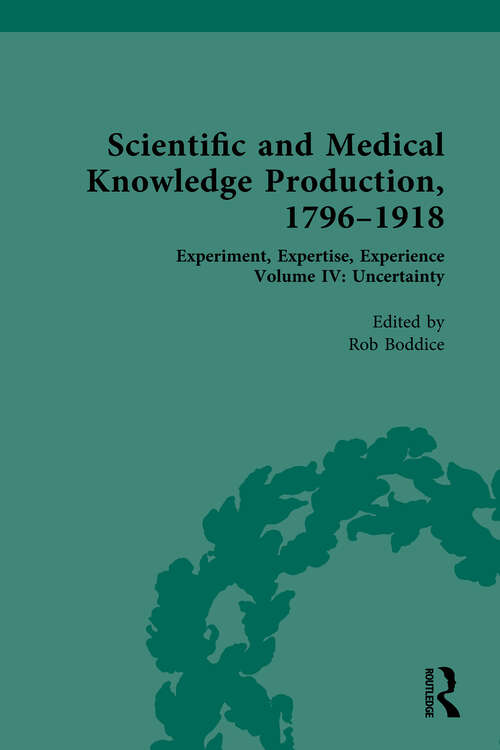 Scientific and Medical Knowledge Production, 1796–1918

Experiment, Expertise, Experience
Volume IV: Uncertainty

Edited by
Rob Boddice

ROUTLEDGE